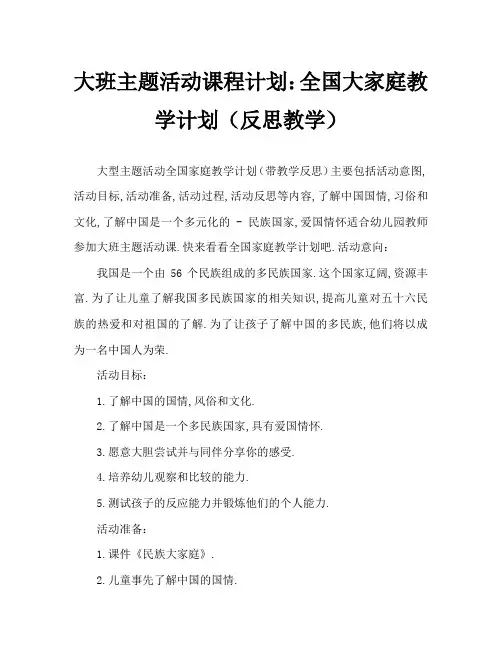 大班主题活动课程计划:全国大家庭教学计划(反思教学)

大型主题活动全国家庭教学计划(带教学反思)主要包括活动意图,活动目标,活动准备,活动过程,活动反思等内容,了解中国国情,习俗和文化,了解中国是一个多元化的 - 民族国家,爱国情怀适合幼儿园教师参加大班主题活动课.快来看看全国家庭教学计划吧.活动意向:

我国是一个由 56 个民族组成的多民族国家.这个国家辽阔,资源丰富.为了让儿童了解我国多民族国家的相关知识,提高儿童对五十六民族的热爱和对祖国的了解.为了让孩子了解中国的多民族,他们将以成为一名中国人为荣.

活动目标:

1.了解中国的国情,风俗和文化.

2.了解中国是一个多民族国家,具有爱国情怀.

3.愿意大胆尝试并与同伴分享你的感受.

4.培养幼儿观察和比较的能力.

5.测试孩子的反应能力并锻炼他们的个人能力.

活动准备:

1.课件《民族大家庭》.

2.儿童事先了解中国的国情.